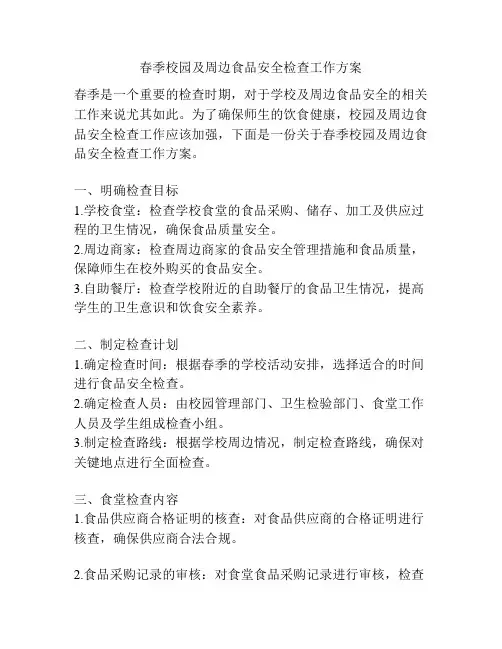 春季校园及周边食品安全检查工作方案

春季是一个重要的检查时期，对于学校及周边食品安全的相关工作来说尤其如此。为了确保师生的饮食健康，校园及周边食品安全检查工作应该加强，下面是一份关于春季校园及周边食品安全检查工作方案。

一、明确检查目标
1.学校食堂：检查学校食堂的食品采购、储存、加工及供应过程的卫生情况，确保食品质量安全。
2.周边商家：检查周边商家的食品安全管理措施和食品质量，保障师生在校外购买的食品安全。
3.自助餐厅：检查学校附近的自助餐厅的食品卫生情况，提高学生的卫生意识和饮食安全素养。

二、制定检查计划
1.确定检查时间：根据春季的学校活动安排，选择适合的时间进行食品安全检查。
2.确定检查人员：由校园管理部门、卫生检验部门、食堂工作人员及学生组成检查小组。
3.制定检查路线：根据学校周边情况，制定检查路线，确保对关键地点进行全面检查。

三、食堂检查内容
1.食品供应商合格证明的核查：对食品供应商的合格证明进行核查，确保供应商合法合规。

2.食品采购记录的审核：对食堂食品采购记录进行审核，检查